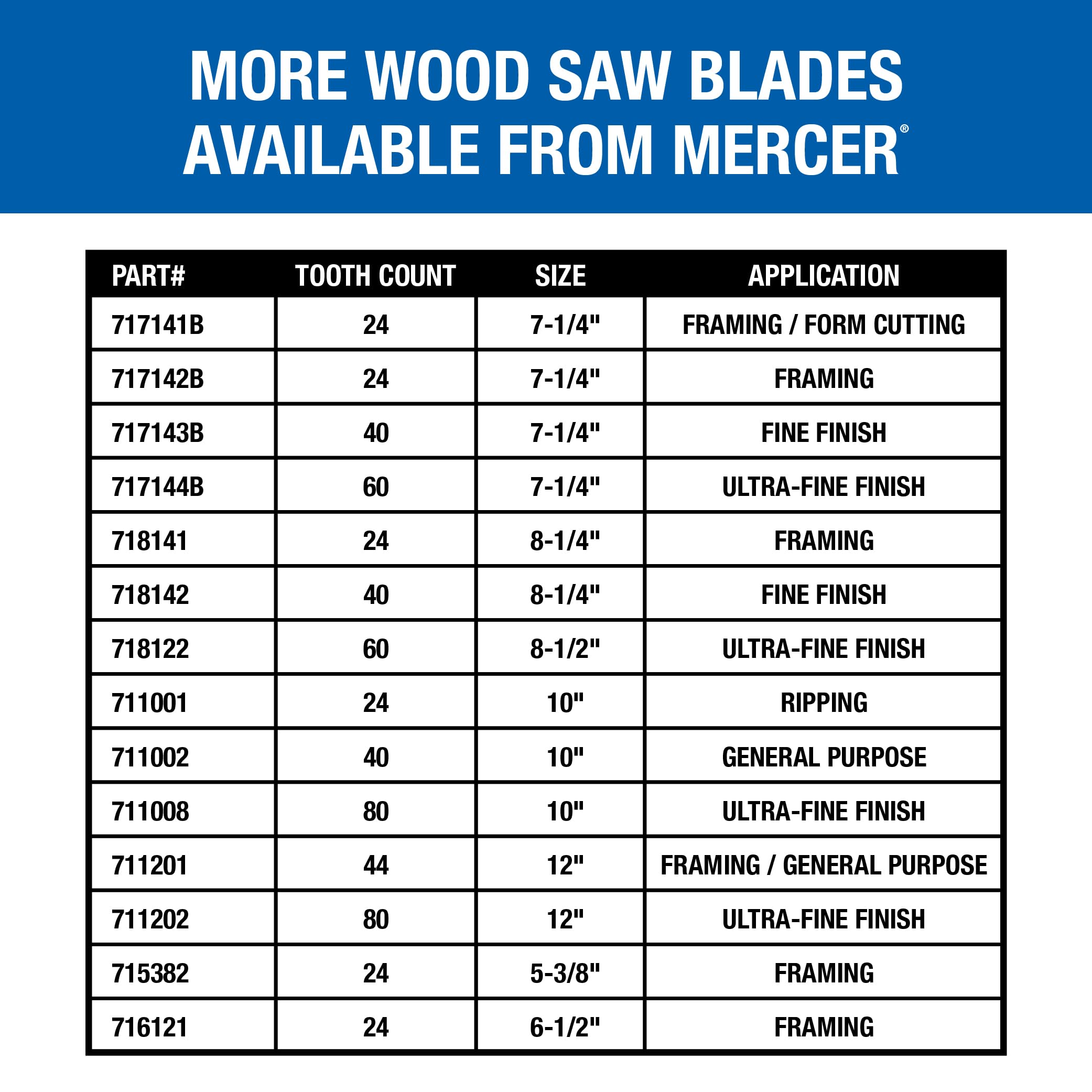 MORE WOOD SAW BLADES AVAILABLE FROM MERCER®

| PART# | TOOTH COUNT | SIZE | APPLICATION |
|---|---|---|---|
| 717141B | 24 | 7-1/4" | FRAMING / FORM CUTTING |
| 717142B | 24 | 7-1/4" | FRAMING |
| 717143B | 40 | 7-1/4" | FINE FINISH |
| 717144B | 60 | 7-1/4" | ULTRA-FINE FINISH |
| 718141 | 24 | 8-1/4" | FRAMING |
| 718142 | 40 | 8-1/4" | FINE FINISH |
| 718122 | 60 | 8-1/2" | ULTRA-FINE FINISH |
| 711001 | 24 | 10" | RIPPING |
| 711002 | 40 | 10" | GENERAL PURPOSE |
| 711008 | 80 | 10" | ULTRA-FINE FINISH |
| 711201 | 44 | 12" | FRAMING / GENERAL PURPOSE |
| 711202 | 80 | 12" | ULTRA-FINE FINISH |
| 715382 | 24 | 5-3/8" | FRAMING |
| 716121 | 24 | 6-1/2" | FRAMING |